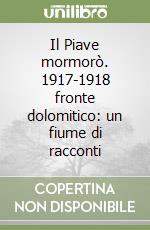 unilibro

Il Piave mormorò. 1917-1918 fronte dolomitico: un fiume di racconti

COPERTINA NON DISPONIBILE